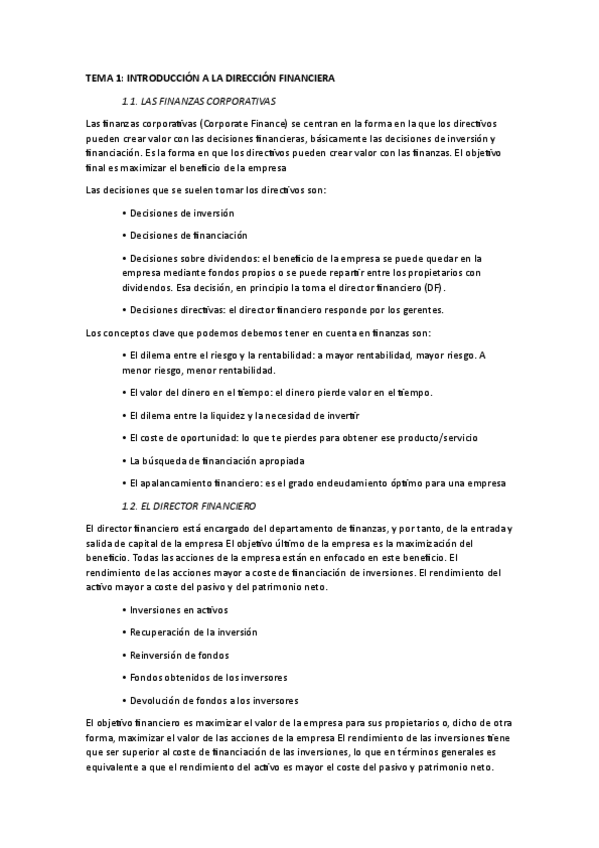 TEMA 1: INTRODUCCIÓN A LA DIRECCIÓN FINANCIERA

1.1. LAS FINANZAS CORPORATIVAS

Las finanzas corporativas (Corporate Finance) se centran en la forma en la que los directivos pueden crear valor con las decisiones financieras, básicamente las decisiones de inversión y financiación. Es la forma en que los directivos pueden crear valor con las finanzas. El objetivo final es maximizar el beneficio de la empresa

Las decisiones que se suelen tomar los directivos son:

• Decisiones de inversión

• Decisiones de financiación

• Decisiones sobre dividendos: el beneficio de la empresa se puede quedar en la empresa mediante fondos propios o se puede repartir entre los propietarios con dividendos. Esa decisión, en principio la toma el director financiero (DF).

• Decisiones directivas: el director financiero responde por los gerentes.

Los conceptos clave que podemos debemos tener en cuenta en finanzas son:

• El dilema entre el riesgo y la rentabilidad: a mayor rentabilidad, mayor riesgo. A menor riesgo, menor rentabilidad.

• El valor del dinero en el tiempo: el dinero pierde valor en el tiempo.

• El dilema entre la liquidez y la necesidad de invertir

• El coste de oportunidad: lo que te pierdes para obtener ese producto/servicio

• La búsqueda de financiación apropiada

• El apalancamiento financiero: es el grado endeudamiento óptimo para una empresa

1.2. EL DIRECTOR FINANCIERO

El director financiero está encargado del departamento de finanzas, y por tanto, de la entrada y salida de capital de la empresa El objetivo último de la empresa es la maximización del beneficio. Todas las acciones de la empresa están en enfocado en este beneficio. El rendimiento de las acciones mayor a coste de financiación de inversiones. El rendimiento del activo mayor a coste del pasivo y del patrimonio neto.

• Inversiones en activos

• Recuperación de la inversión

• Reinversión de fondos

• Fondos obtenidos de los inversores

• Devolución de fondos a los inversores

El objetivo financiero es maximizar el valor de la empresa para sus propietarios o, dicho de otra forma, maximizar el valor de las acciones de la empresa El rendimiento de las inversiones tiene que ser superior al coste de financiación de las inversiones, lo que en términos generales es equivalente a que el rendimiento del activo es mayor el coste del pasivo y patrimonio neto.